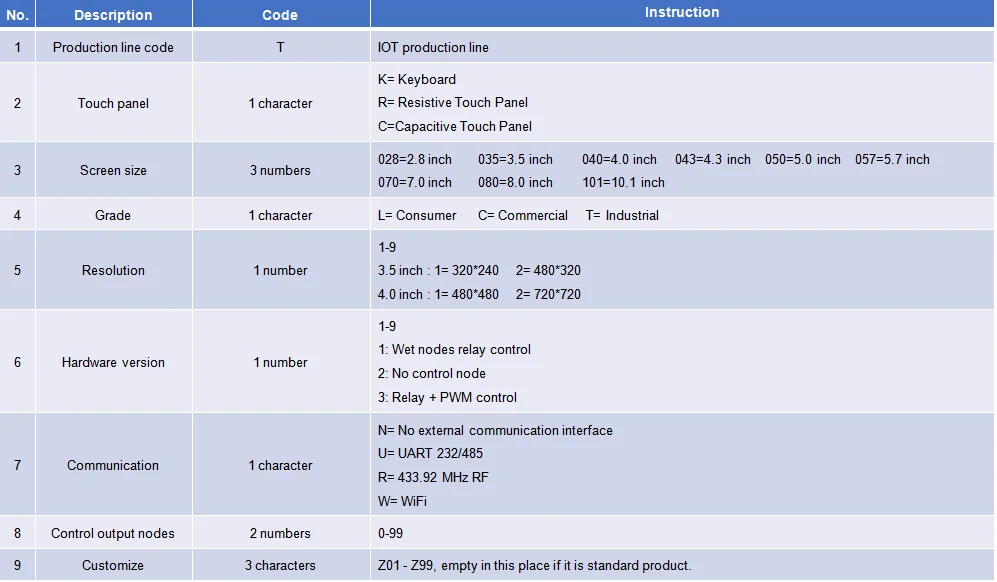 | No. | Description | Code | Instruction |
|---|---|---|---|
| 1 | Production line code | T | IOT production line |
| 2 | Touch panel | 1 character | K= Keyboard R= Resistive Touch Panel C=Capacitive Touch Panel |
| 3 | Screen size | 3 numbers | 028=2.8 inch 035=3.5 inch 040=4.0 inch 043=4.3 inch 050=5.0 inch 057=5.7 inch 070=7.0 inch 080=8.0 inch 101=10.1 inch |
| 4 | Grade | 1 character | L= Consumer C= Commercial T= Industrial |
| 5 | Resolution | 1 number | 1-9 3.5 inch : 1= 320*240 2= 480*320 4.0 inch : 1= 480*480 2= 720*720 |
| 6 | Hardware version | 1 number | 1-9 1: Wet nodes relay control 2: No control node 3: Relay + PWM control |
| 7 | Communication | 1 character | N= No external communication interface U= UART 232/485 R= 433.92 MHz RF W= WiFi |
| 8 | Control output nodes | 2 numbers | 0-99 |
| 9 | Customize | 3 characters | Z01 - Z99, empty in this place if it is standard product. |